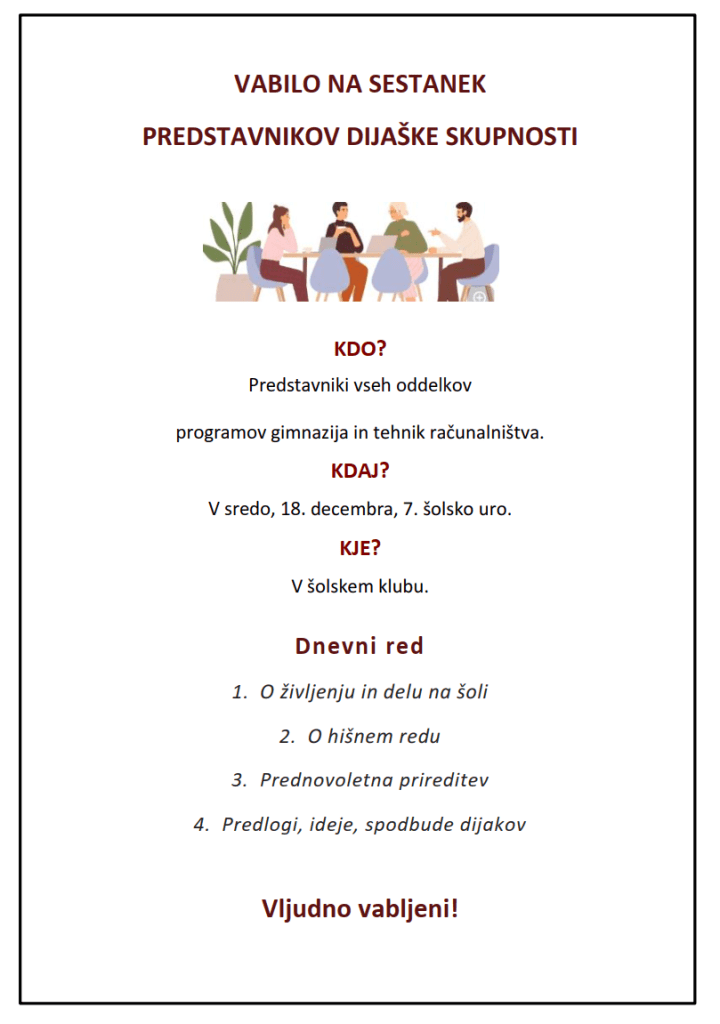 VABILO NA SESTANEK

PREDSTAVNIKOV DIJAŠKE SKUPNOSTI

KDO?

Predstavniki vseh oddelkov

programov gimnazija in tehnik računalništva.

KDAJ?

V sredo, 18. decembra, 7. šolsko uro.

KJE?

V šolskem klubu.

Dnevni red

1. O življenju in delu na šoli

2. O hišnem redu

3. Prednovoletna prireditev

4. Predlogi, ideje, spodbude dijakov

Vljudno vabljeni!